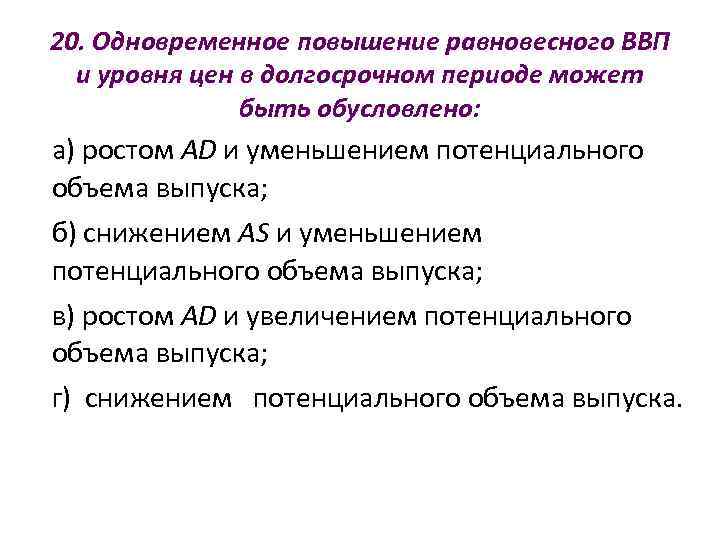 20. Одновременное повышение равновесного ВВП и уровня цен в долгосрочном периоде может быть обусловлено:

а) ростом AD и уменьшением потенциального объема выпуска;

б) снижением AS и уменьшением потенциального объема выпуска;

в) ростом AD и увеличением потенциального объема выпуска;

г) снижением потенциального объема выпуска.